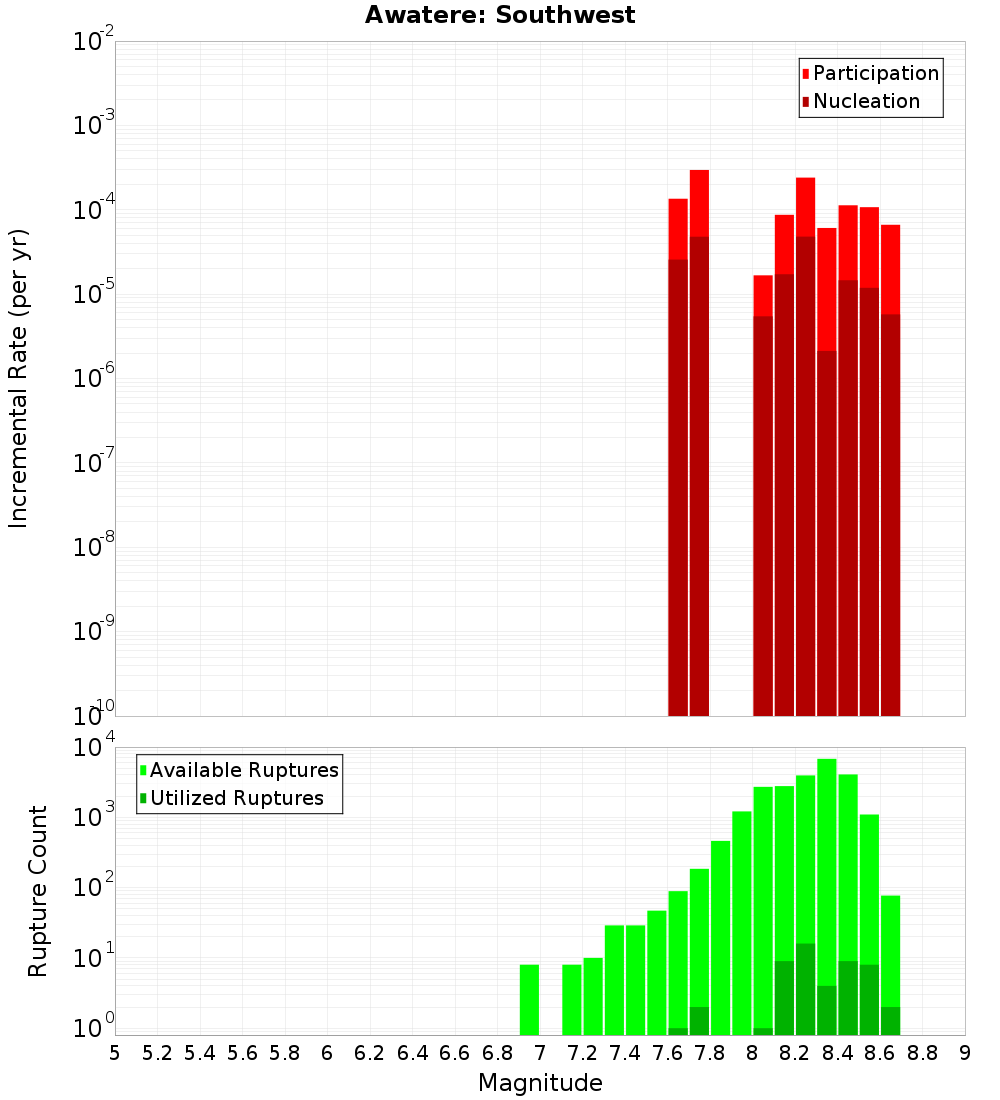 Awatere: Southwest

Participation
Nucleation

Incremental Rate (per yr)

$10^{-2}$
$10^{-3}$
$10^{-4}$
$10^{-5}$
$10^{-6}$
$10^{-7}$
$10^{-8}$
$10^{-9}$
$10^{-10}$

Available Ruptures
Utilized Ruptures

Rupture Count

$10^{4}$
$10^{3}$
$10^{2}$
$10^{1}$
$10^{0}$

5 5.2 5.4 5.6 5.8 6 6.2 6.4 6.6 6.8 7 7.2 7.4 7.6 7.8 8 8.2 8.4 8.6 8.8 9

Magnitude